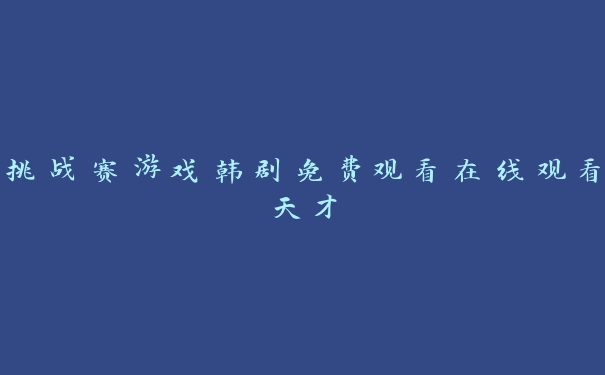 挑战赛游戏韩剧免费观看在线观看天才